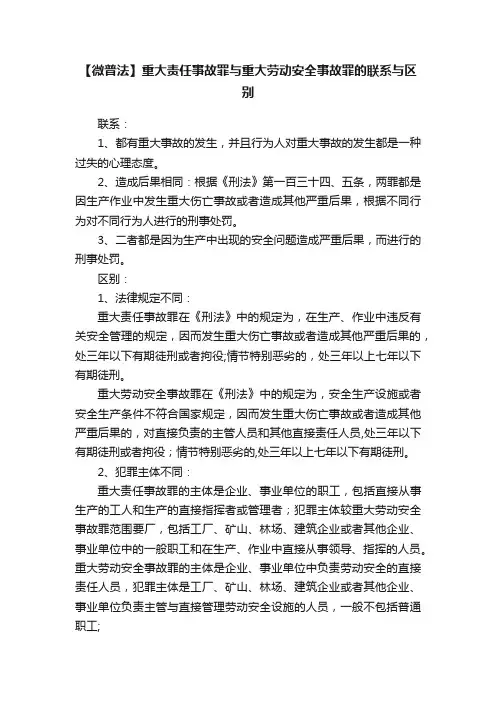 【微普法】重大责任事故罪与重大劳动安全事故罪的联系与区别

联系：

1、都有重大事故的发生，并且行为人对重大事故的发生都是一种过失的心理态度。

2、造成后果相同：根据《刑法》第一百三十四、五条，两罪都是因生产作业中发生重大伤亡事故或者造成其他严重后果，根据不同行为对不同行为人进行的刑事处罚。

3、二者都是因为生产中出现的安全问题造成严重后果，而进行的刑事处罚。

区别：

1、法律规定不同：

重大责任事故罪在《刑法》中的规定为，在生产、作业中违反有关安全管理的规定，因而发生重大伤亡事故或者造成其他严重后果的，处三年以下有期徒刑或者拘役;情节特别恶劣的，处三年以上七年以下有期徒刑。

重大劳动安全事故罪在《刑法》中的规定为，安全生产设施或者安全生产条件不符合国家规定，因而发生重大伤亡事故或者造成其他严重后果的，对直接负责的主管人员和其他直接责任人员,处三年以下有期徒刑或者拘役；情节特别恶劣的,处三年以上七年以下有期徒刑。

2、犯罪主体不同：

重大责任事故罪的主体是企业、事业单位的职工，包括直接从事生产的工人和生产的直接指挥者或管理者；犯罪主体较重大劳动安全事故罪范围要广，包括工厂、矿山、林场、建筑企业或者其他企业、事业单位中的一般职工和在生产、作业中直接从事领导、指挥的人员。重大劳动安全事故罪的主体是企业、事业单位中负责劳动安全的直接责任人员，犯罪主体是工厂、矿山、林场、建筑企业或者其他企业、事业单位负责主管与直接管理劳动安全设施的人员，一般不包括普通职工;